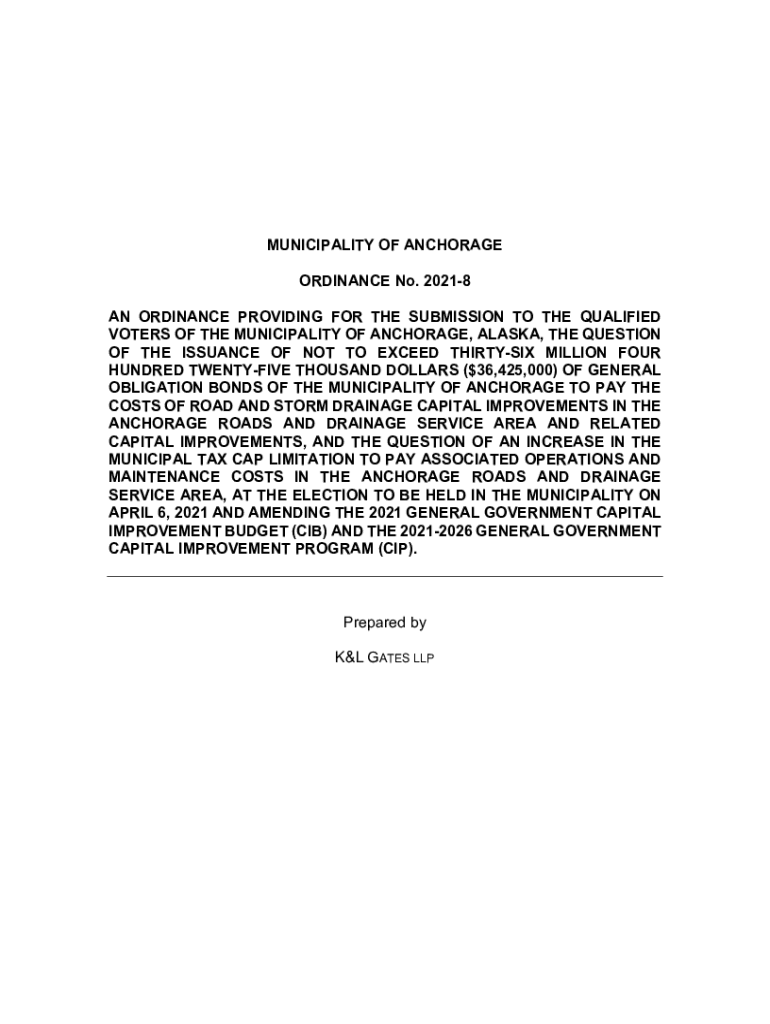 MUNICIPALITY OF ANCHORAGE

ORDINANCE No. 2021-8

AN ORDINANCE PROVIDING FOR THE SUBMISSION TO THE QUALIFIED VOTERS OF THE MUNICIPALITY OF ANCHORAGE, ALASKA, THE QUESTION OF THE ISSUANCE OF NOT TO EXCEED THIRTY-SIX MILLION FOUR HUNDRED TWENTY-FIVE THOUSAND DOLLARS ($36,425,000) OF GENERAL OBLIGATION BONDS OF THE MUNICIPALITY OF ANCHORAGE TO PAY THE COSTS OF ROAD AND STORM DRAINAGE CAPITAL IMPROVEMENTS IN THE ANCHORAGE ROADS AND DRAINAGE SERVICE AREA AND RELATED CAPITAL IMPROVEMENTS, AND THE QUESTION OF AN INCREASE IN THE MUNICIPAL TAX CAP LIMITATION TO PAY ASSOCIATED OPERATIONS AND MAINTENANCE COSTS IN THE ANCHORAGE ROADS AND DRAINAGE SERVICE AREA, AT THE ELECTION TO BE HELD IN THE MUNICIPALITY ON APRIL 6, 2021 AND AMENDING THE 2021 GENERAL GOVERNMENT CAPITAL IMPROVEMENT BUDGET (CIB) AND THE 2021-2026 GENERAL GOVERNMENT CAPITAL IMPROVEMENT PROGRAM (CIP).

Prepared by

K&L GATES LLP